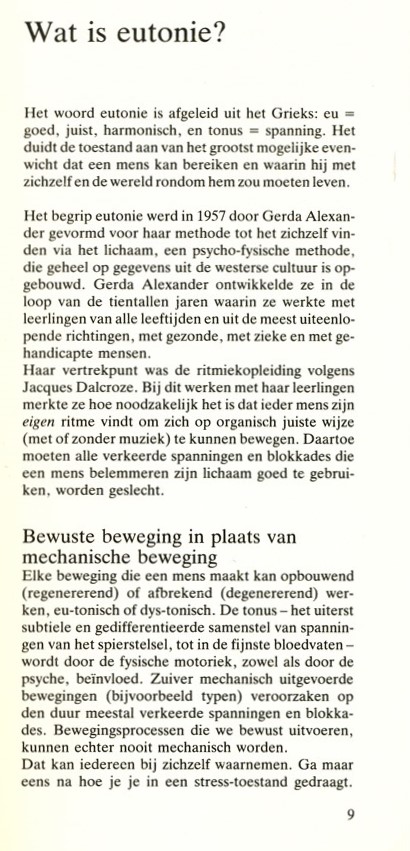 Wat is eutonie?

Het woord eutonie is afgeleid uit het Grieks: eu = goed, juist, harmonisch, en tonus = spanning. Het duidt de toestand aan van het grootst mogelijke evenwicht dat een mens kan bereiken en waarin hij met zichzelf en de wereld rondom hem zou moeten leven.

Het begrip eutonie werd in 1957 door Gerda Alexander gevormd voor haar methode tot het zichzelf vinden via het lichaam, een psycho-fysische methode, die geheel op gegevens uit de westerse cultuur is opgebouwd. Gerda Alexander ontwikkelde ze in de loop van de tientallen jaren waarin ze werkte met leerlingen van alle leeftijden en uit de meest uiteenlopende richtingen, met gezonde, met zieke en met gehandicapte mensen.
Haar vertrekpunt was de ritmiekopleiding volgens Jacques Dalcroze. Bij dit werken met haar leerlingen merkte ze hoe noodzakelijk het is dat ieder mens zijn eigen ritme vindt om zich op organisch juiste wijze (met of zonder muziek) te kunnen bewegen. Daartoe moeten alle verkeerde spanningen en blokkades die een mens belemmeren zijn lichaam goed te gebruiken, worden geslecht.

Bewuste beweging in plaats van mechanische beweging
Elke beweging die een mens maakt kan opbouwend (regenererend) of afbrekend (degenererend) werken, eu-tonisch of dys-tonisch. De tonus – het uiterst subtiele en gedifferentieerde samenstel van spanningen van het spierstelsel, tot in de fijnste bloedvaten – wordt door de fysische motoriek, zowel als door de psyche, beïnvloed. Zuiver mechanisch uitgevoerde bewegingen (bijvoorbeeld typen) veroorzaken op den duur meestal verkeerde spanningen en blokkades. Bewegingsprocessen die we bewust uitvoeren, kunnen echter nooit mechanisch worden.
Dat kan iedereen bij zichzelf waarnemen. Ga maar eens na hoe je je in een stress-toestand gedraagt.

9